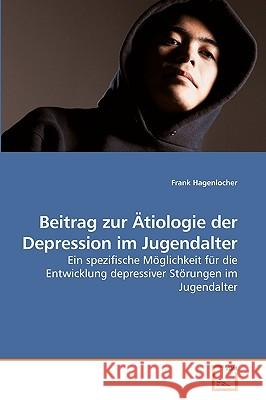 Frank Hagenlocher

Beitrag zur Ätiologie der Depression im Jugendalter

Ein spezifische Möglichkeit für die Entwicklung depressiver Störungen im Jugendalter

Kraina Książek